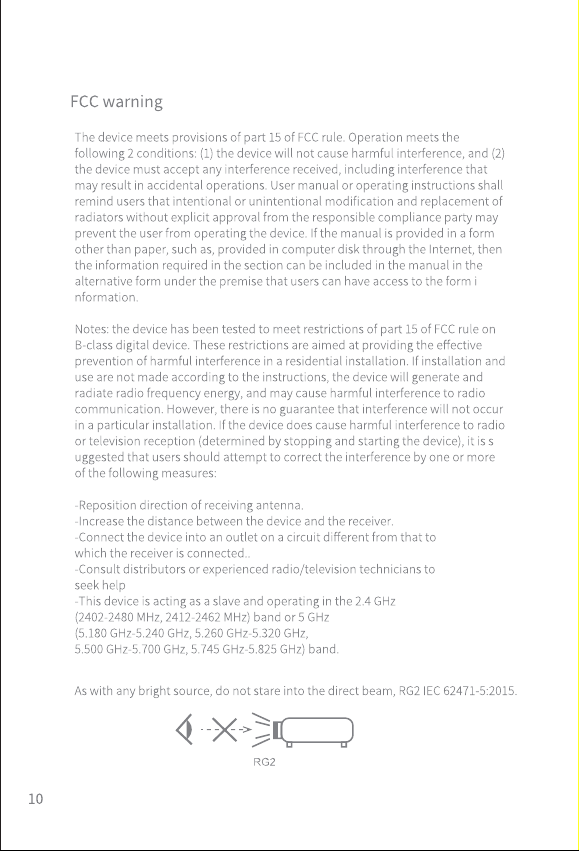 FCC warning

The device meets provisions of part 15 of FCC rule. Operation meets the following 2 conditions: (1) the device will not cause harmful interference, and (2) the device must accept any interference received, including interference that may result in accidental operations. User manual or operating instructions shall remind users that intentional or unintentional modification and replacement of radiators without explicit approval from the responsible compliance party may prevent the user from operating the device. If the manual is provided in a form other than paper, such as, provided in computer disk through the Internet, then the information required in the section can be included in the manual in the alternative form under the premise that users can have access to the form i nformation.

Notes: the device has been tested to meet restrictions of part 15 of FCC rule on B-class digital device. These restrictions are aimed at providing the effective prevention of harmful interference in a residential installation. If installation and use are not made according to the instructions, the device will generate and radiate radio frequency energy, and may cause harmful interference to radio communication. However, there is no guarantee that interference will not occur in a particular installation. If the device does cause harmful interference to radio or television reception (determined by stopping and starting the device), it is s uggested that users should attempt to correct the interference by one or more of the following measures:

-Reposition direction of receiving antenna.
-Increase the distance between the device and the receiver.
-Connect the device into an outlet on a circuit different from that to which the receiver is connected..
-Consult distributors or experienced radio/television technicians to seek help
-This device is acting as a slave and operating in the 2.4 GHz (2402-2480 MHz, 2412-2462 MHz) band or 5 GHz (5.180 GHz-5.240 GHz, 5.260 GHz-5.320 GHz, 5.500 GHz-5.700 GHz, 5.745 GHz-5.825 GHz) band.

As with any bright source, do not stare into the direct beam, RG2 IEC 62471-5:2015.

RG2

10